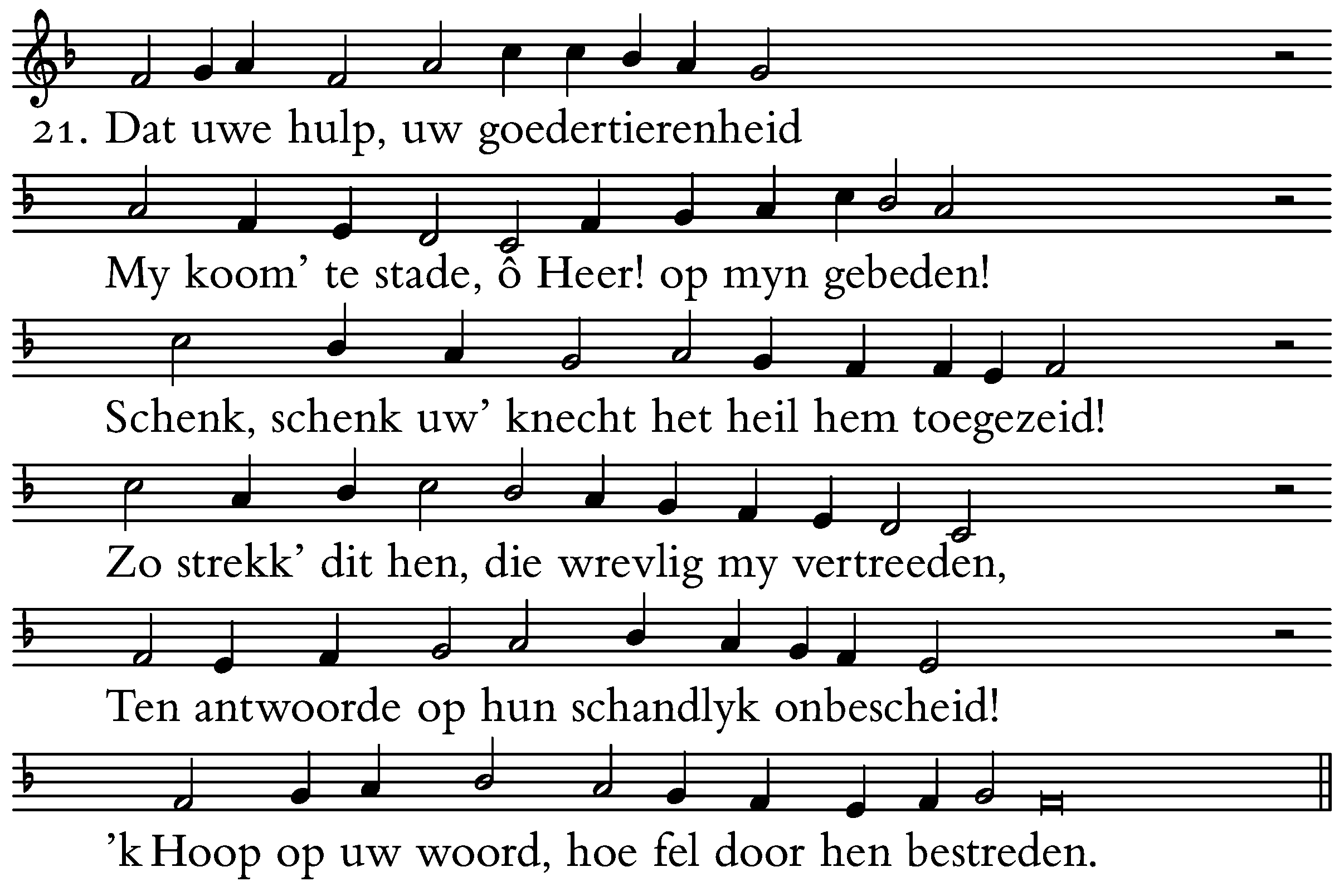 21. Dat uwe hulp, uw goedertierenheid

My koom' te stade, ô Heer! op myn gebeden!

Schenk, schenk uw' knecht het heil hem toegezeid!

Zo strekk' dit hen, die wrevlig my vertreeden,

Ten antwoorde op hun schandlyk onbescheid!

'k Hoop op uw woord, hoe fel door hen bestreden.